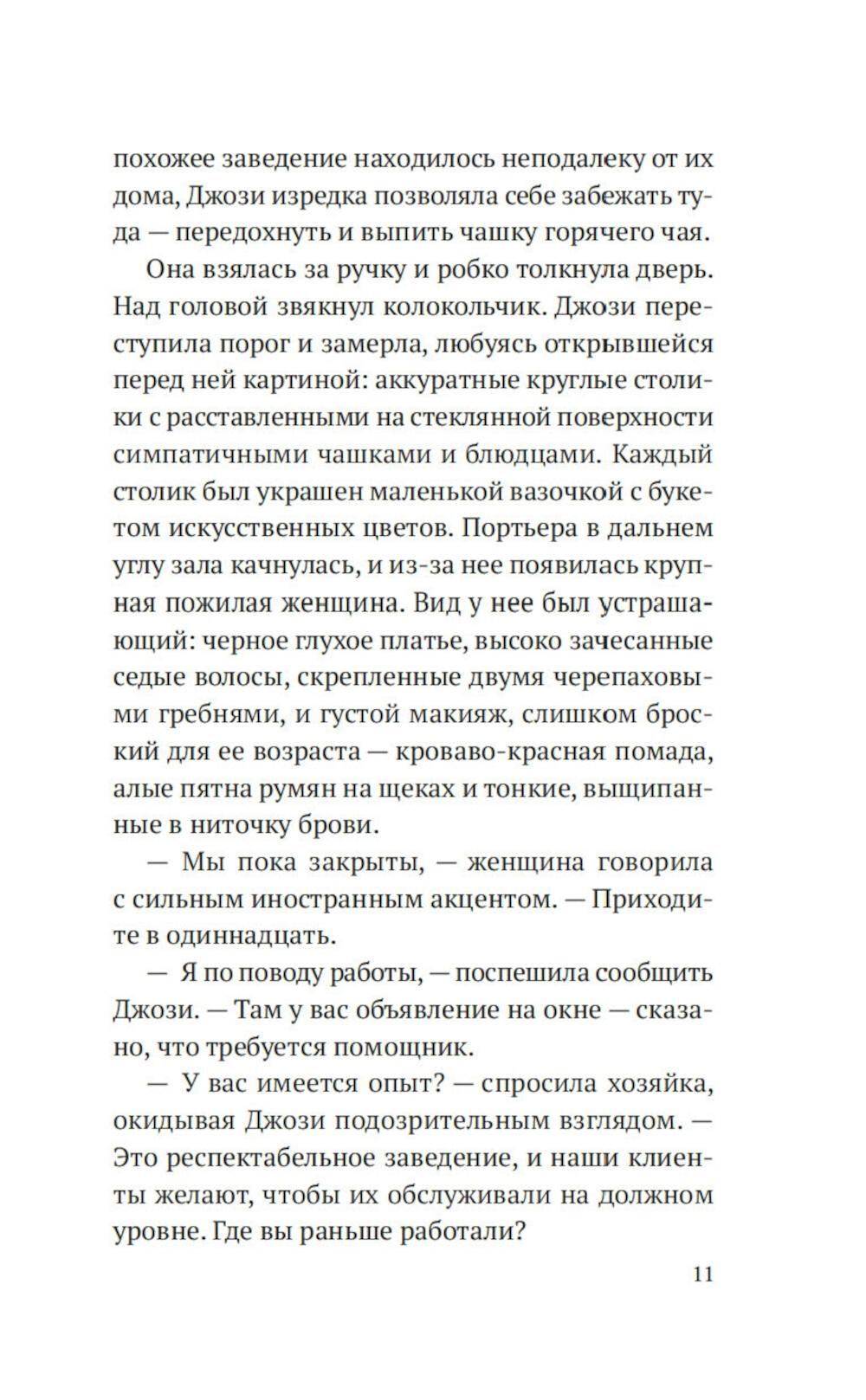 похожее заведение находилось неподалеку от их дома, Джози изредка позволяла себе забежать туда — передохнуть и выпить чашку горячего чая.

Она взялась за ручку и робко толкнула дверь. Над головой звякнул колокольчик. Джози переступила порог и замерла, любуясь открывшейся перед ней картиной: аккуратные круглые столики с расставленными на стеклянной поверхности симпатичными чашками и блюдцами. Каждый столик был украшен маленькой вазочкой с букетом искусственных цветов. Портьера в дальнем углу зала качнулась, и из-за нее появилась крупная пожилая женщина. Вид у нее был устрашающий: черное глухое платье, высоко зачесанные седые волосы, скрепленные двумя черепаховыми гребнями, и густой макияж, слишком броский для ее возраста — кроваво-красная помада, алые пятна румян на щеках и тонкие, выщипанные в ниточку брови.

— Мы пока закрыты, — женщина говорила с сильным иностранным акцентом. — Приходите в одиннадцать.

— Я по поводу работы, — поспешила сообщить Джози. — Там у вас объявление на окне — сказано, что требуется помощник.

— У вас имеется опыт? — спросила хозяйка, окидывая Джози подозрительным взглядом. — Это респектабельное заведение, и наши клиенты желают, чтобы их обслуживали на должном уровне. Где вы раньше работали?

11